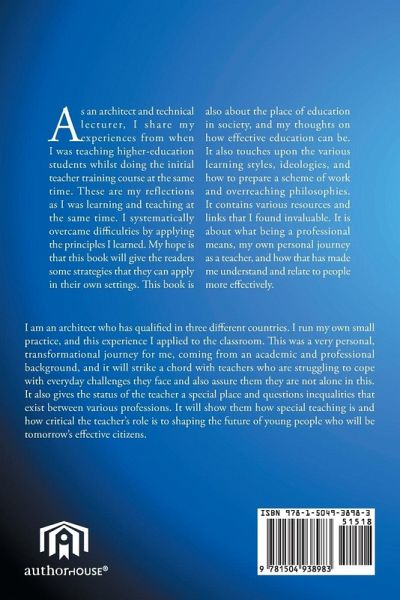 As an architect and technical lecturer, I share my experiences from when I was teaching higher-education students whilst doing the initial teacher training course at the same time. These are my reflections as I was learning and teaching at the same time. I systematically overcame difficulties by applying the principles I learned. My hope is that this book will give the readers some strategies that they can apply in their own settings. This book is also about the place of education in society, and my thoughts on how effective education can be. It also touches upon the various learning styles, ideologies, and how to prepare a scheme of work and overreaching philosophies. It contains various resources and links that I found invaluable. It is about what being a professional means, my own personal journey as a teacher, and how that has made me understand and relate to people more effectively.

I am an architect who has qualified in three different countries. I run my own small practice, and this experience I applied to the classroom. This was a very personal, transformational journey for me, coming from an academic and professional background, and it will strike a chord with teachers who are struggling to cope with everyday challenges they face and also assure them they are not alone in this. It also gives the status of the teacher a special place and questions inequalities that exist between various professions. It will show them how special teaching is and how critical the teacher's role is to shaping the future of young people who will be tomorrow's effective citizens.

authorHOUSE®

ISBN 978-1-5049-3898-3
51518
9 781504 938983